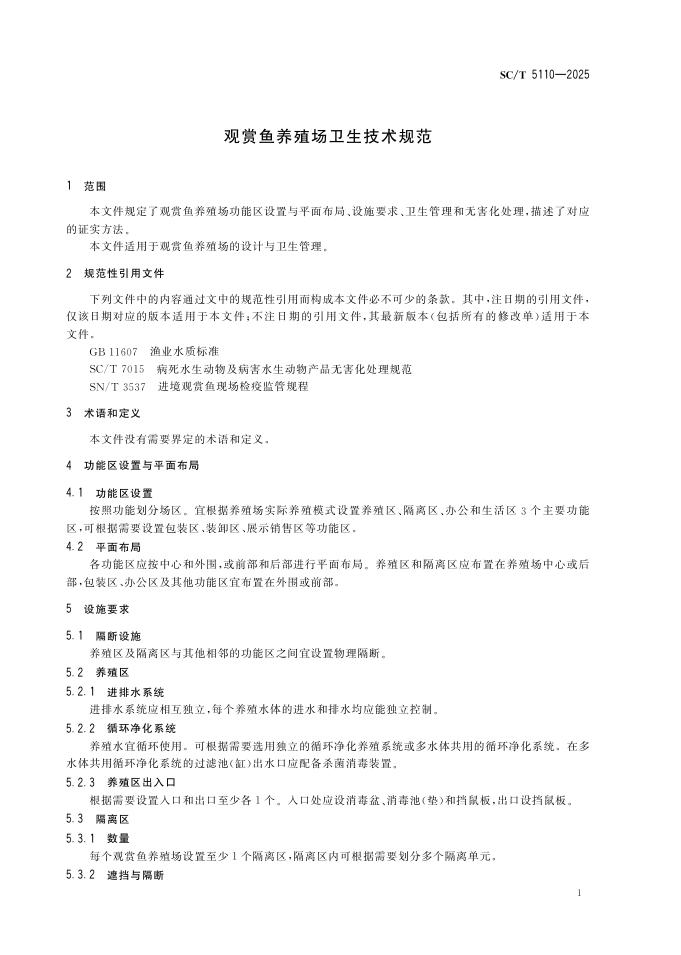 SC/T 5110—2025

观赏鱼养殖场卫生技术规范

1 范围

本文件规定了观赏鱼养殖场功能区设置与平面布局、设施要求、卫生管理和无害化处理，描述了对应的证实方法。

本文件适用于观赏鱼养殖场的设计与卫生管理。

2 规范性引用文件

下列文件中的内容通过文中的规范性引用而构成本文件必不可少的条款。其中，注日期的引用文件，仅该日期对应的版本适用于本文件；不注日期的引用文件，其最新版本（包括所有的修改单）适用于本文件。

GB 11607 渔业水质标准

SC/T 7015 病死水生动物及病害水生动物产品无害化处理规范

SN/T 3537 进境观赏鱼现场检疫监管规程

3 术语和定义

本文件没有需要界定的术语和定义。

4 功能区设置与平面布局

4.1 功能区设置

按照功能划分场区。宜根据养殖场实际养殖模式设置养殖区、隔离区、办公和生活区 3 个主要功能区，可根据需要设置包装区、装卸区、展示销售区等功能区。

4.2 平面布局

各功能区应按中心和外围，或前部和后部进行平面布局。养殖区和隔离区应布置在养殖场中心或后部，包装区、办公区及其他功能区宜布置在外围或前部。

5 设施要求

5.1 隔断设施

养殖区及隔离区与其他相邻的功能区之间宜设置物理隔断。

5.2 养殖区

5.2.1 进排水系统

进排水系统应相互独立，每个养殖水体的进水和排水均应能独立控制。

5.2.2 循环净化系统

养殖水宜循环使用。可根据需要选用独立的循环净化养殖系统或多水体共用的循环净化系统。在多水体共用循环净化系统的过滤池（缸）出水口应配备杀菌消毒装置。

5.2.3 养殖区出入口

根据需要设置入口和出口至少各 1 个。入口处应设消毒盆、消毒池（垫）和挡鼠板，出口设挡鼠板。

5.3 隔离区

5.3.1 数量

每个观赏鱼养殖场设置至少 1 个隔离区，隔离区内可根据需要划分多个隔离单元。

5.3.2 遮挡与隔断

1